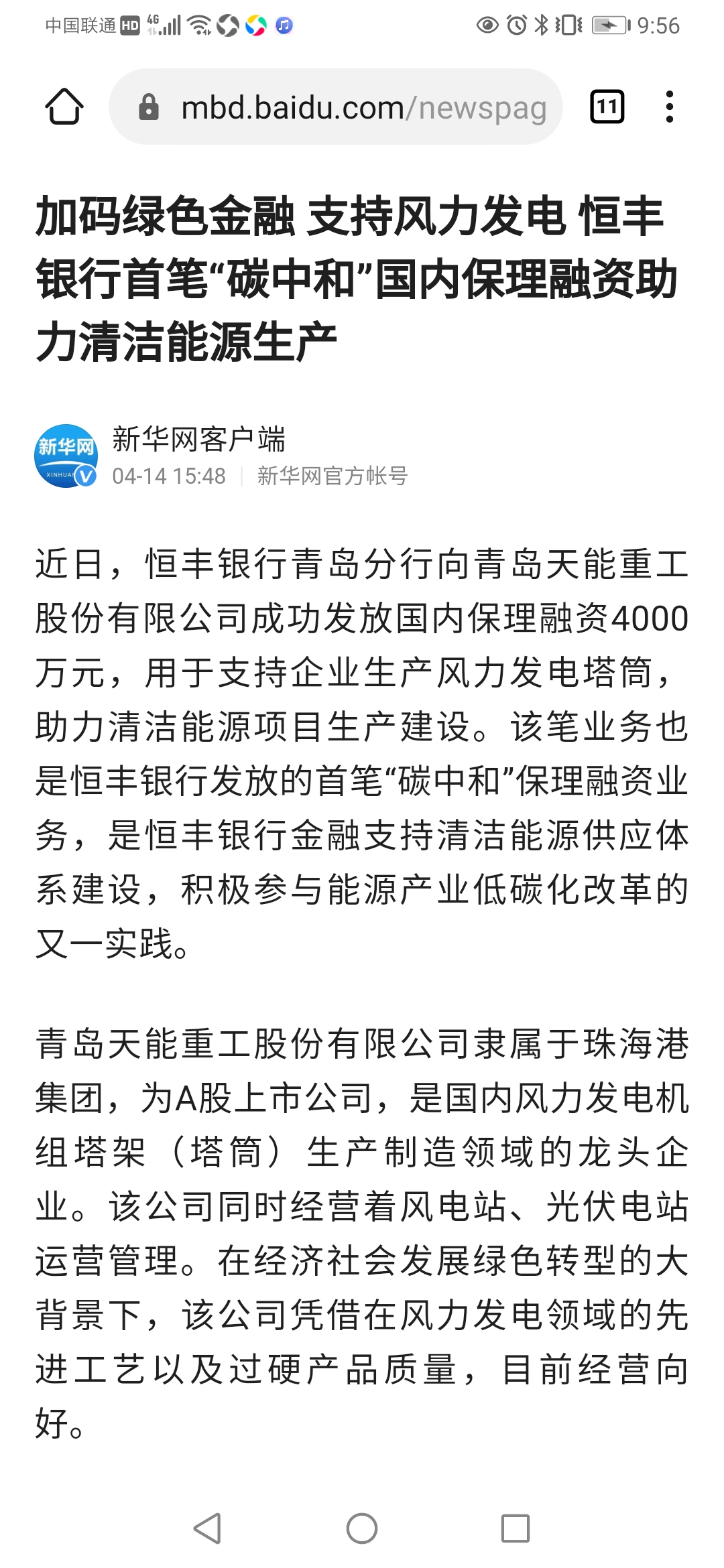 中国联通 HD 4G 9:56

mbd.baidu.com/newspag

11

加码绿色金融 支持风力发电 恒丰银行首笔“碳中和”国内保理融资助力清洁能源生产

新华网
XINHUA
新华网客户端
04-14 15:48 | 新华网官方帐号

近日，恒丰银行青岛分行向青岛天能重工股份有限公司成功发放国内保理融资4000万元，用于支持企业生产风力发电塔筒，助力清洁能源项目生产建设。该笔业务也是恒丰银行发放的首笔“碳中和”保理融资业务，是恒丰银行金融支持清洁能源供应体系建设，积极参与能源产业低碳化改革的又一实践。

青岛天能重工股份有限公司隶属于珠海港集团，为A股上市公司，是国内风力发电机组塔架（塔筒）生产制造领域的龙头企业。该公司同时经营着风电站、光伏电站运营管理。在经济社会发展绿色转型的大背景下，该公司凭借在风力发电领域的先进工艺以及过硬产品质量，目前经营向好。